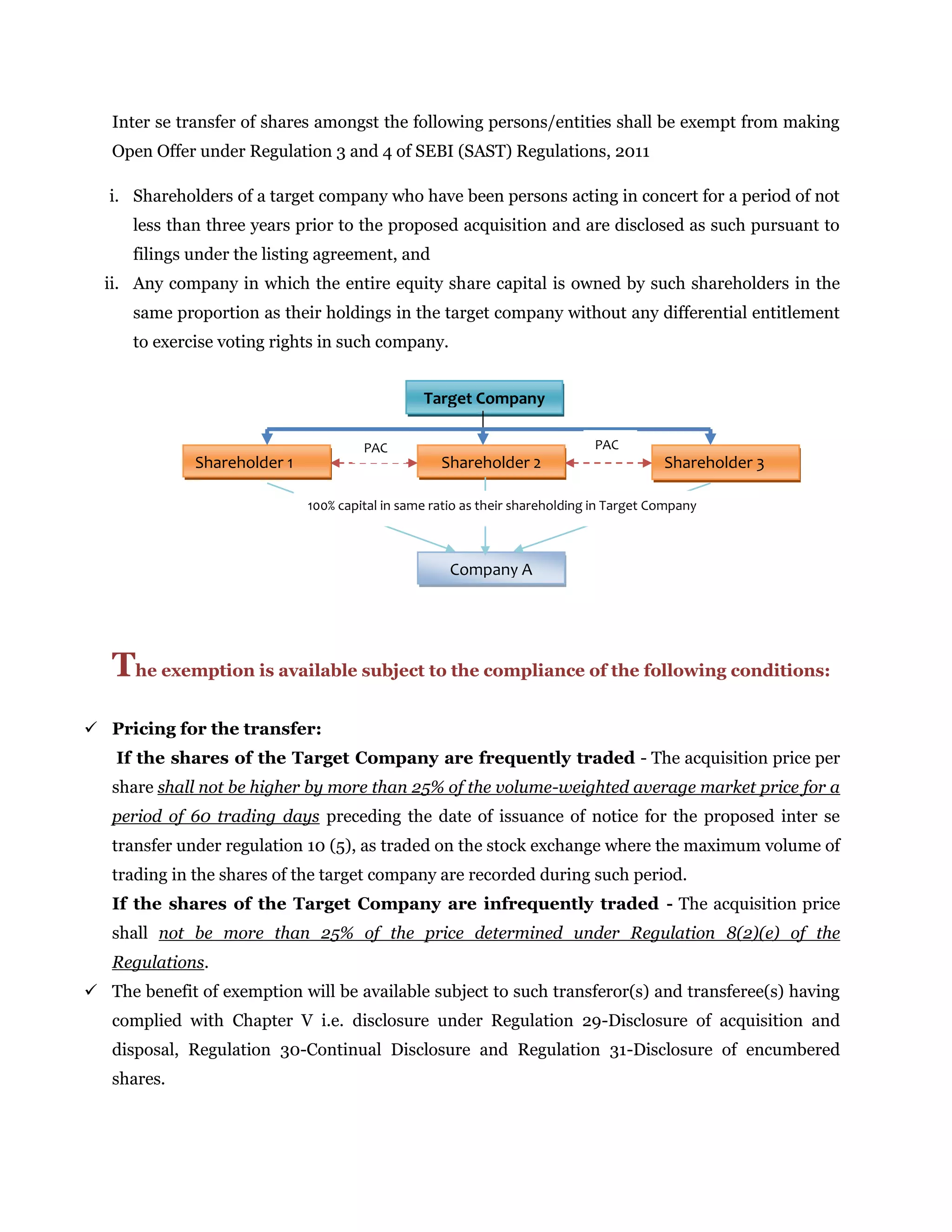 Inter se transfer of shares amongst the following persons/entities shall be exempt from making Open Offer under Regulation 3 and 4 of SEBI (SAST) Regulations, 2011

i. Shareholders of a target company who have been persons acting in concert for a period of not less than three years prior to the proposed acquisition and are disclosed as such pursuant to filings under the listing agreement, and
ii. Any company in which the entire equity share capital is owned by such shareholders in the same proportion as their holdings in the target company without any differential entitlement to exercise voting rights in such company.

Target Company

Shareholder 1
PAC
Shareholder 2
PAC
Shareholder 3

100% capital in same ratio as their shareholding in Target Company

Company A

The exemption is available subject to the compliance of the following conditions:

✓ Pricing for the transfer:
If the shares of the Target Company are frequently traded - The acquisition price per share shall not be higher by more than 25% of the volume-weighted average market price for a period of 60 trading days preceding the date of issuance of notice for the proposed inter se transfer under regulation 10 (5), as traded on the stock exchange where the maximum volume of trading in the shares of the target company are recorded during such period.
If the shares of the Target Company are infrequently traded - The acquisition price shall not be more than 25% of the price determined under Regulation 8(2)(e) of the Regulations.
✓ The benefit of exemption will be available subject to such transferor(s) and transferee(s) having complied with Chapter V i.e. disclosure under Regulation 29-Disclosure of acquisition and disposal, Regulation 30-Continual Disclosure and Regulation 31-Disclosure of encumbered shares.